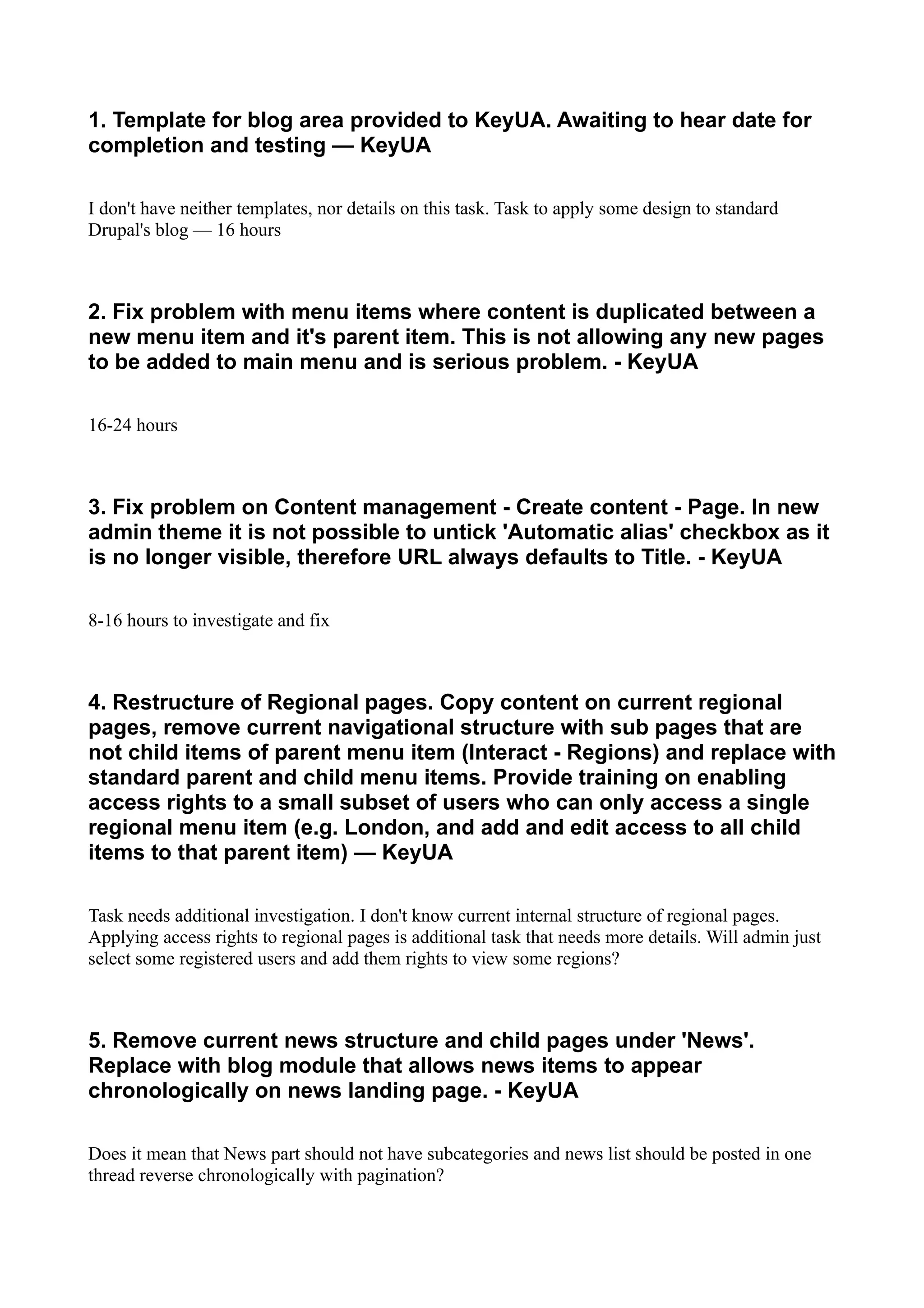 1. Template for blog area provided to KeyUA. Awaiting to hear date for completion and testing — KeyUA

I don't have neither templates, nor details on this task. Task to apply some design to standard Drupal's blog — 16 hours

2. Fix problem with menu items where content is duplicated between a new menu item and it's parent item. This is not allowing any new pages to be added to main menu and is serious problem. - KeyUA

16-24 hours

3. Fix problem on Content management - Create content - Page. In new admin theme it is not possible to untick 'Automatic alias' checkbox as it is no longer visible, therefore URL always defaults to Title. - KeyUA

8-16 hours to investigate and fix

4. Restructure of Regional pages. Copy content on current regional pages, remove current navigational structure with sub pages that are not child items of parent menu item (Interact - Regions) and replace with standard parent and child menu items. Provide training on enabling access rights to a small subset of users who can only access a single regional menu item (e.g. London, and add and edit access to all child items to that parent item) — KeyUA

Task needs additional investigation. I don't know current internal structure of regional pages. Applying access rights to regional pages is additional task that needs more details. Will admin just select some registered users and add them rights to view some regions?

5. Remove current news structure and child pages under 'News'. Replace with blog module that allows news items to appear chronologically on news landing page. - KeyUA

Does it mean that News part should not have subcategories and news list should be posted in one thread reverse chronologically with pagination?